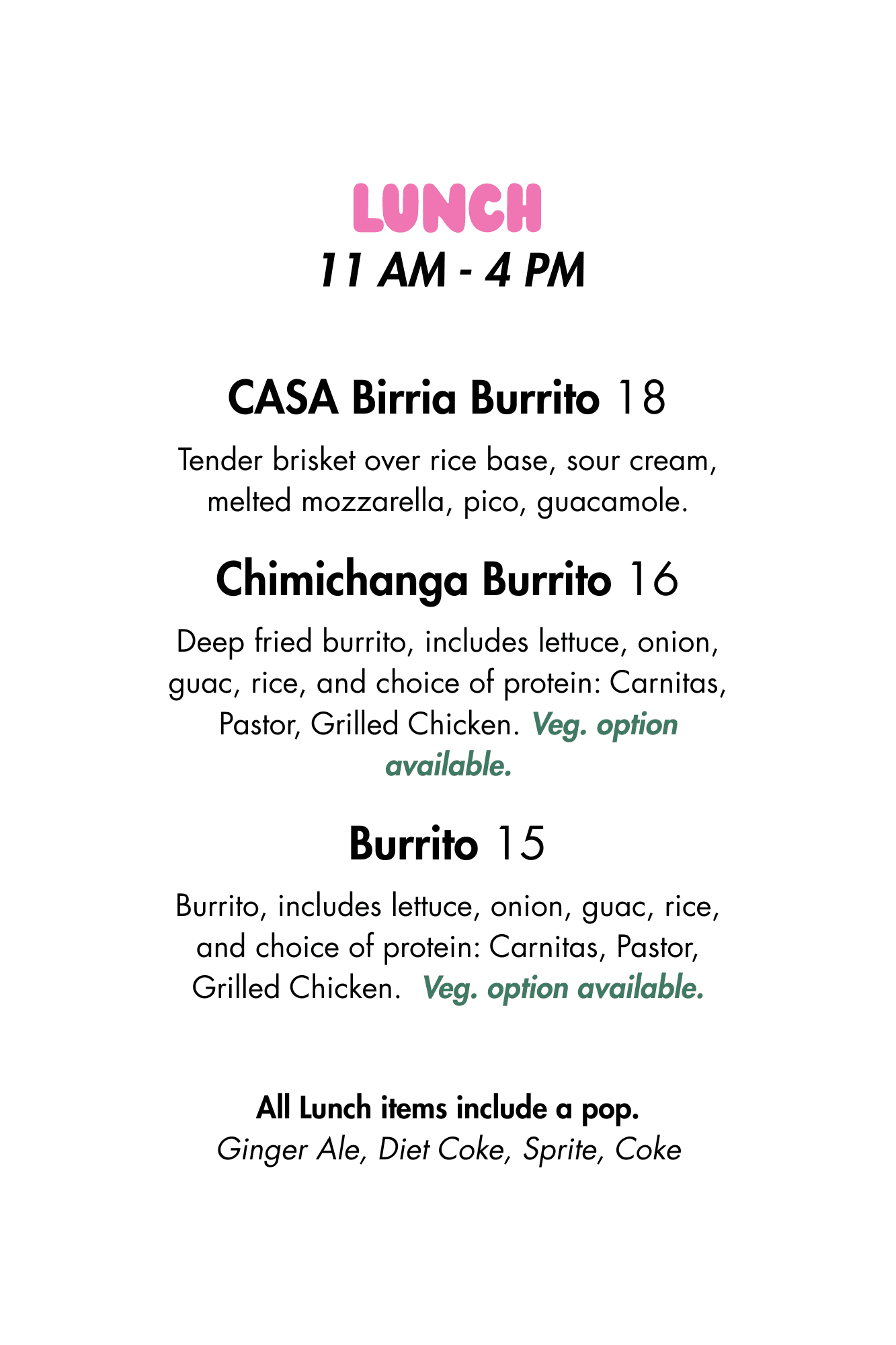 LUNCH
11 AM - 4 PM

CASA Birria Burrito 18

Tender brisket over rice base, sour cream, melted mozzarella, pico, guacamole.

Chimichanga Burrito 16

Deep fried burrito, includes lettuce, onion, guac, rice, and choice of protein: Carnitas, Pastor, Grilled Chicken. Veg. option available.

Burrito 15

Burrito, includes lettuce, onion, guac, rice, and choice of protein: Carnitas, Pastor, Grilled Chicken. Veg. option available.

All Lunch items include a pop.
Ginger Ale, Diet Coke, Sprite, Coke